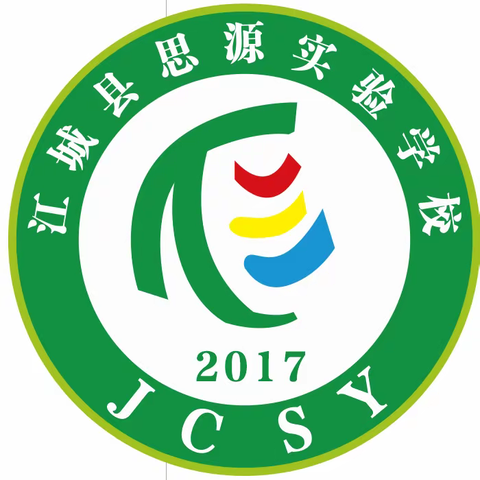 江城县思源实验学校

2017

JCSY